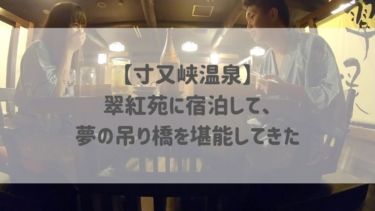 【寸又峡温泉】
翠紅苑に宿泊して、
夢の吊り橋を堪能してきた